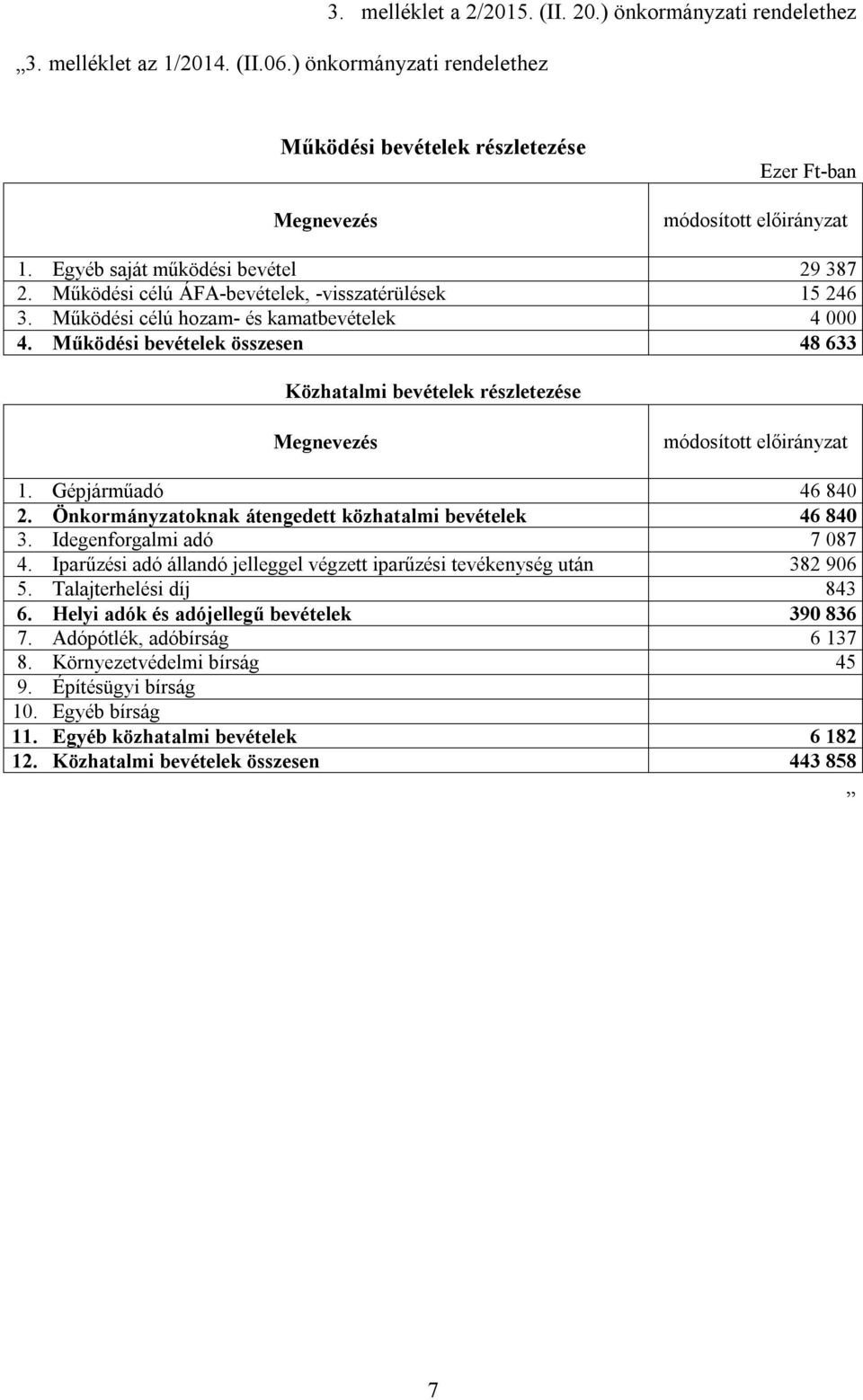 3. melléklet a 2/2015. (II. 20.) önkormányzati rendelethez

„3. melléklet az 1/2014. (II.06.) önkormányzati rendelethez

Működési bevételek részletezése

Ezer Ft-ban

| Megnevezés | módosított előirányzat |
|---|---|
| 1. Egyéb saját működési bevétel | 29 387 |
| 2. Működési célú ÁFA-bevételek, -visszatérülések | 15 246 |
| 3. Működési célú hozam- és kamatbevételek | 4 000 |
| 4. Működési bevételek összesen | 48 633 |

Közhatalmi bevételek részletezése

| Megnevezés | módosított előirányzat |
|---|---|
| 1. Gépjárműadó | 46 840 |
| 2. Önkormányzatoknak átengedett közhatalmi bevételek | 46 840 |
| 3. Idegenforgalmi adó | 7 087 |
| 4. Iparűzési adó állandó jelleggel végzett iparűzési tevékenység után | 382 906 |
| 5. Talajterhelési díj | 843 |
| 6. Helyi adók és adójellegű bevételek | 390 836 |
| 7. Adópótlék, adóbírság | 6 137 |
| 8. Környezetvédelmi bírság | 45 |
| 9. Építésügyi bírság | |
| 10. Egyéb bírság | |
| 11. Egyéb közhatalmi bevételek | 6 182 |
| 12. Közhatalmi bevételek összesen | 443 858 |

”

7